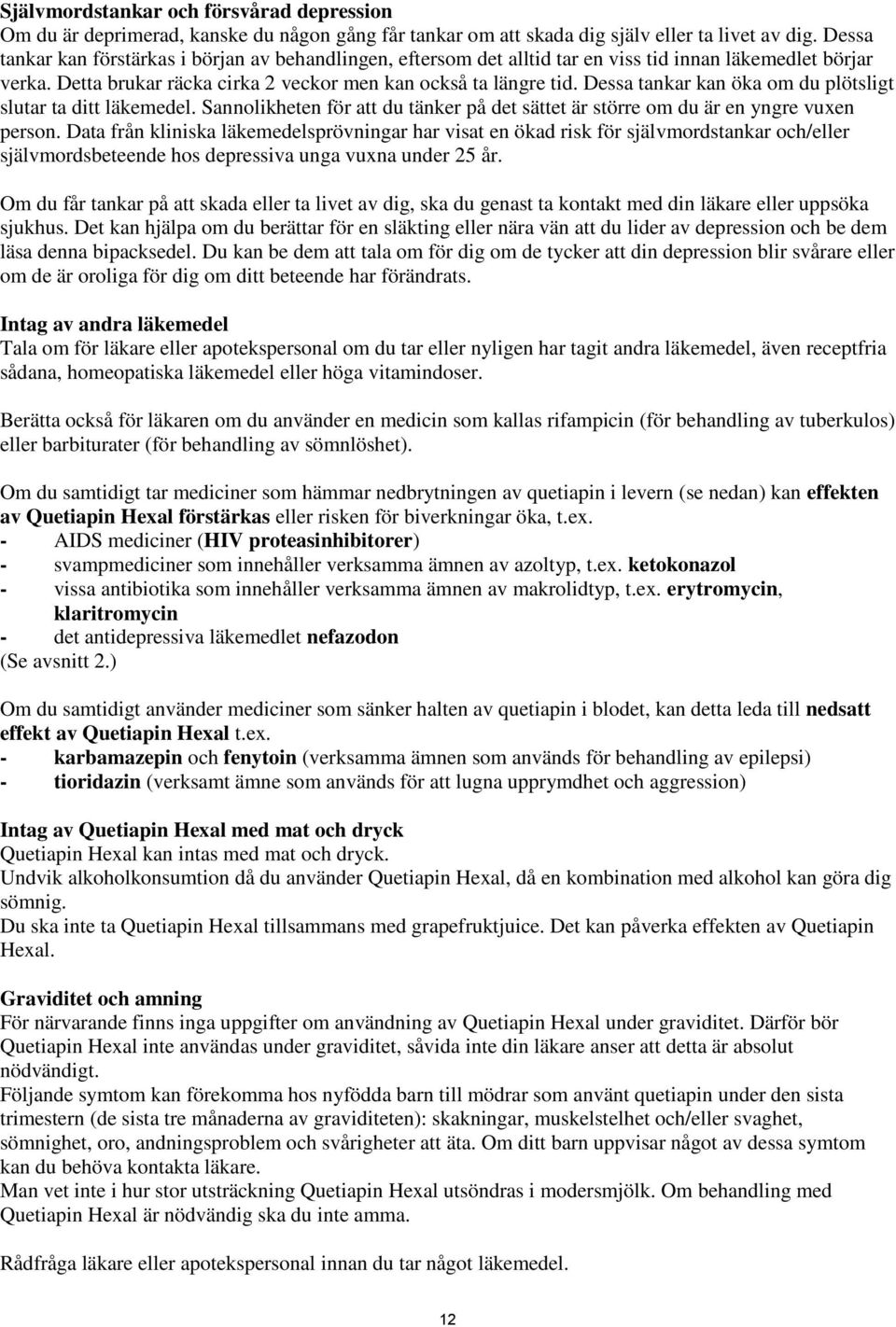 Självmordstankar och försvårad depression
Om du är deprimerad, kanske du någon gång får tankar om att skada dig själv eller ta livet av dig. Dessa tankar kan förstärkas i början av behandlingen, eftersom det alltid tar en viss tid innan läkemedlet börjar verka. Detta brukar räcka cirka 2 veckor men kan också ta längre tid. Dessa tankar kan öka om du plötsligt slutar ta ditt läkemedel. Sannolikheten för att du tänker på det sättet är större om du är en yngre vuxen person. Data från kliniska läkemedelsprövningar har visat en ökad risk för självmordstankar och/eller självmordsbeteende hos depressiva unga vuxna under 25 år.

Om du får tankar på att skada eller ta livet av dig, ska du genast ta kontakt med din läkare eller uppsöka sjukhus. Det kan hjälpa om du berättar för en släkting eller nära vän att du lider av depression och be dem läsa denna bipacksedel. Du kan be dem att tala om för dig om de tycker att din depression blir svårare eller om de är oroliga för dig om ditt beteende har förändrats.

Intag av andra läkemedel
Tala om för läkare eller apotekspersonal om du tar eller nyligen har tagit andra läkemedel, även receptfria sådana, homeopatiska läkemedel eller höga vitamindoser.

Berätta också för läkaren om du använder en medicin som kallas rifampicin (för behandling av tuberkulos) eller barbiturater (för behandling av sömnlöshet).

Om du samtidigt tar mediciner som hämmar nedbrytningen av quetiapin i levern (se nedan) kan effekten av Quetiapin Hexal förstärkas eller risken för biverkningar öka, t.ex.
- AIDS mediciner (HIV proteasinhibitorer)
- svampmediciner som innehåller verksamma ämnen av azoltyp, t.ex. ketokonazol
- vissa antibiotika som innehåller verksamma ämnen av makrolidtyp, t.ex. erytromycin, klaritromycin
- det antidepressiva läkemedlet nefazodon
(Se avsnitt 2.)

Om du samtidigt använder mediciner som sänker halten av quetiapin i blodet, kan detta leda till nedsatt effekt av Quetiapin Hexal t.ex.
- karbamazepin och fenytoin (verksamma ämnen som används för behandling av epilepsi)
- tioridazin (verksamt ämne som används för att lugna upprymdhet och aggression)

Intag av Quetiapin Hexal med mat och dryck
Quetiapin Hexal kan intas med mat och dryck.
Undvik alkoholkonsumtion då du använder Quetiapin Hexal, då en kombination med alkohol kan göra dig sömnig.
Du ska inte ta Quetiapin Hexal tillsammans med grapefruktjuice. Det kan påverka effekten av Quetiapin Hexal.

Graviditet och amning
För närvarande finns inga uppgifter om användning av Quetiapin Hexal under graviditet. Därför bör Quetiapin Hexal inte användas under graviditet, såvida inte din läkare anser att detta är absolut nödvändigt.
Följande symtom kan förekomma hos nyfödda barn till mödrar som använt quetiapin under den sista trimestern (de sista tre månaderna av graviditeten): skakningar, muskelstelhet och/eller svaghet, sömnighet, oro, andningsproblem och svårigheter att äta. Om ditt barn uppvisar något av dessa symtom kan du behöva kontakta läkare.
Man vet inte i hur stor utsträckning Quetiapin Hexal utsöndras i modersmjölk. Om behandling med Quetiapin Hexal är nödvändig ska du inte amma.

Rådfråga läkare eller apotekspersonal innan du tar något läkemedel.

12